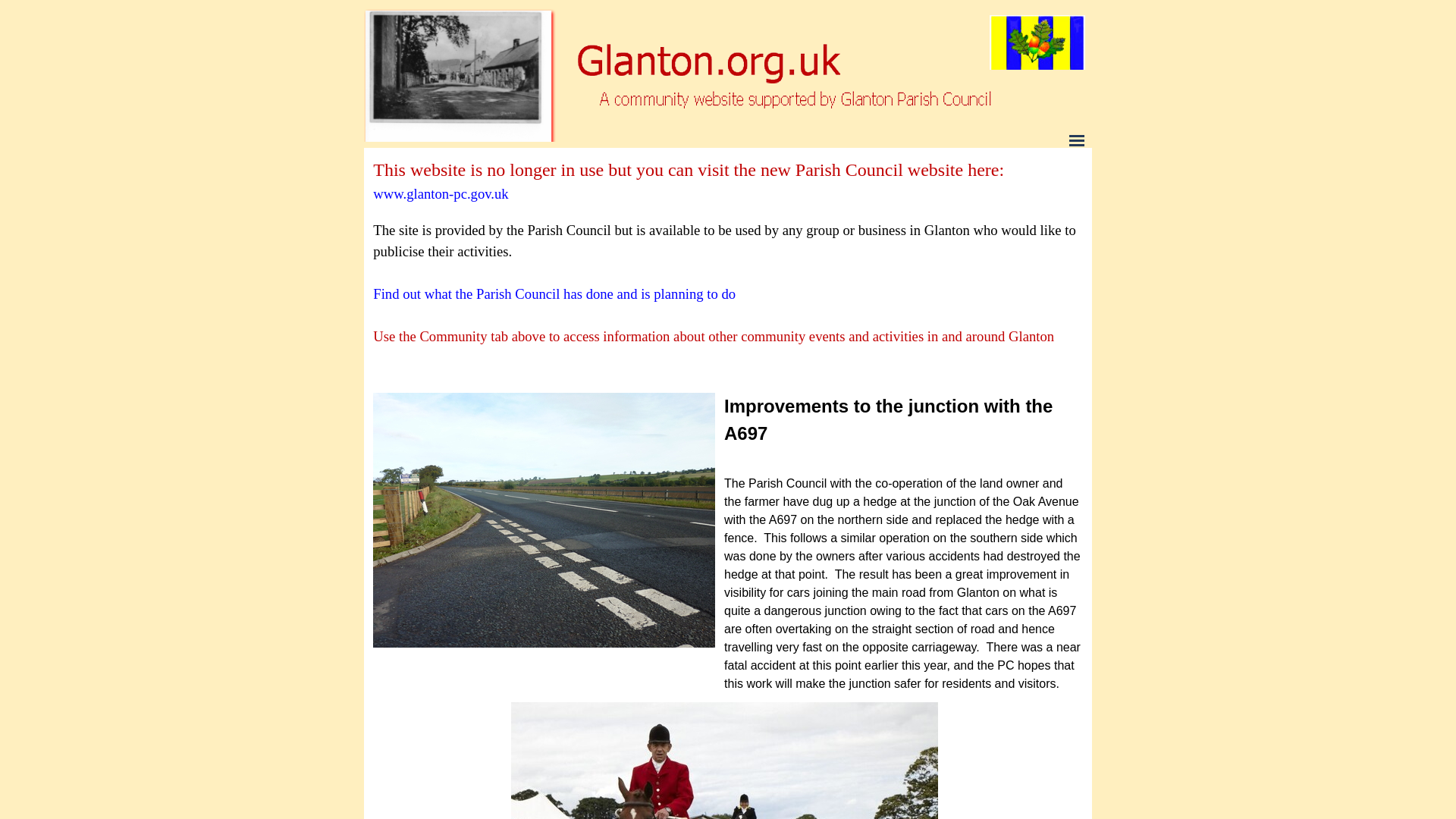 Glanton.org.uk

A community website supported by Glanton Parish Council

This website is no longer in use but you can visit the new Parish Council website here:

www.glanton-pc.gov.uk

The site is provided by the Parish Council but is available to be used by any group or business in Glanton who would like to publicise their activities.

Find out what the Parish Council has done and is planning to do

Use the Community tab above to access information about other community events and activities in and around Glanton

Improvements to the junction with the A697

The Parish Council with the co-operation of the land owner and the farmer have dug up a hedge at the junction of the Oak Avenue with the A697 on the northern side and replaced the hedge with a fence. This follows a similar operation on the southern side which was done by the owners after various accidents had destroyed the hedge at that point. The result has been a great improvement in visibility for cars joining the main road from Glanton on what is quite a dangerous junction owing to the fact that cars on the A697 are often overtaking on the straight section of road and hence travelling very fast on the opposite carriageway. There was a near fatal accident at this point earlier this year, and the PC hopes that this work will make the junction safer for residents and visitors.